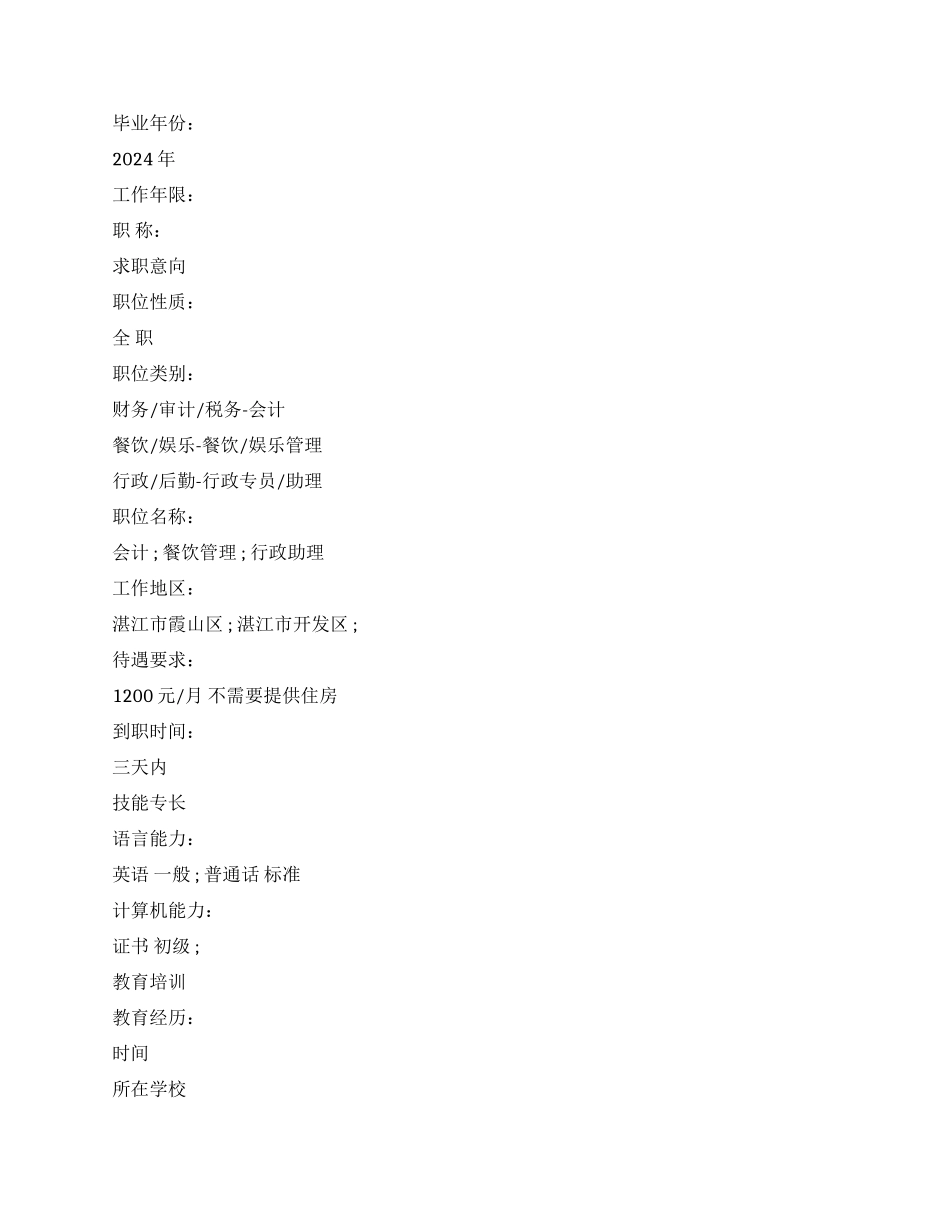 毕业年份：

2024 年

工作年限：

职 称：

求职意向

职位性质：

全 职

职位类别：

财务/审计/税务-会计

餐饮/娱乐-餐饮/娱乐管理

行政/后勤-行政专员/助理

职位名称：

会计 ; 餐饮管理 ; 行政助理

工作地区：

湛江市霞山区 ; 湛江市开发区 ;

待遇要求：

1200 元/月 不需要提供住房

到职时间：

三天内

技能专长

语言能力：

英语 一般 ; 普通话 标准

计算机能力：

证书 初级 ;

教育培训

教育经历：

时间

所在学校